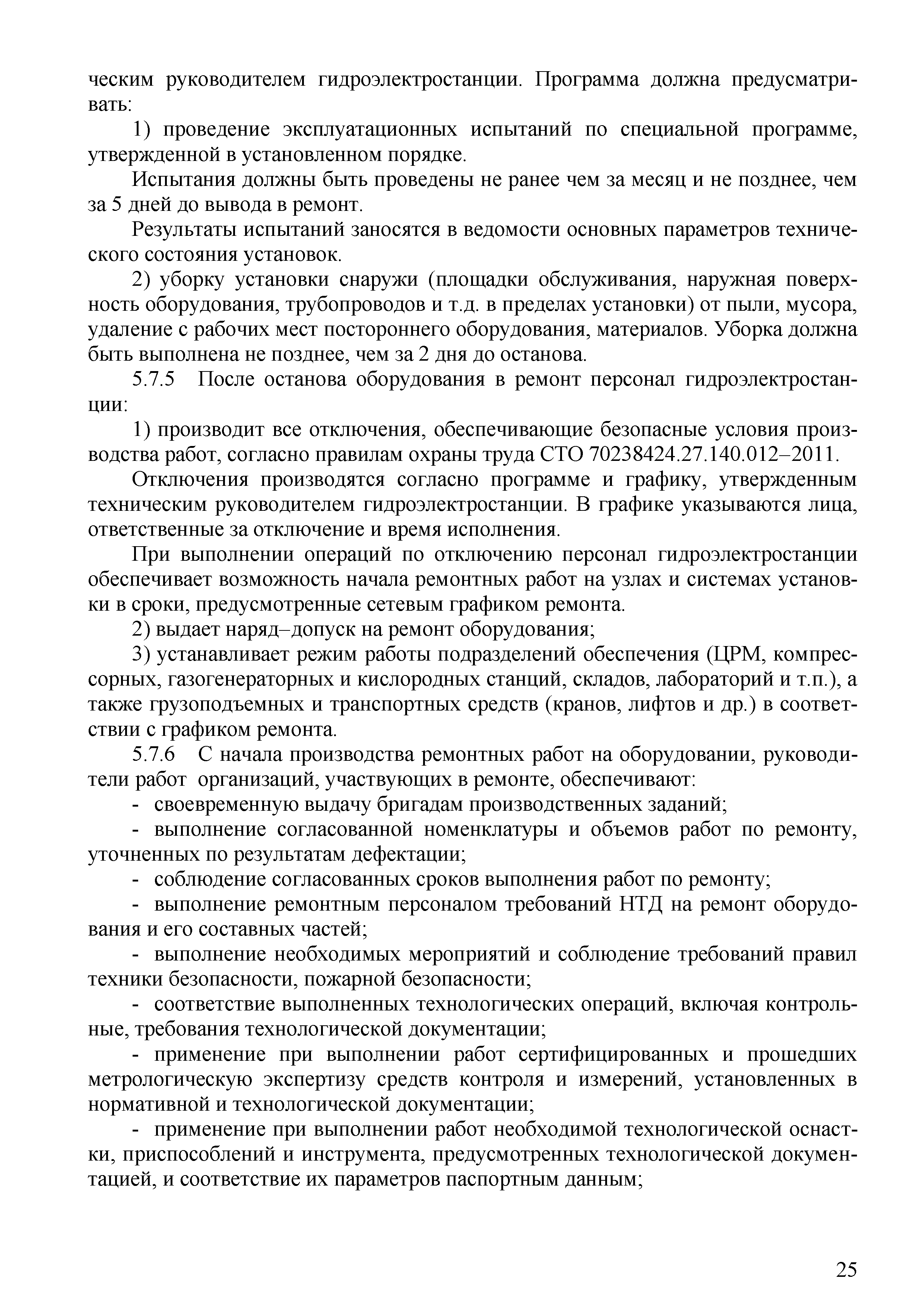 ческим руководителем гидроэлектростанции. Программа должна предусматривать:

1) проведение эксплуатационных испытаний по специальной программе, утвержденной в установленном порядке.

Испытания должны быть проведены не ранее чем за месяц и не позднее, чем за 5 дней до вывода в ремонт.

Результаты испытаний заносятся в ведомости основных параметров технического состояния установок.

2) уборку установки снаружи (площадки обслуживания, наружная поверхность оборудования, трубопроводов и т.д. в пределах установки) от пыли, мусора, удаление с рабочих мест постороннего оборудования, материалов. Уборка должна быть выполнена не позднее, чем за 2 дня до останова.

5.7.5 После останова оборудования в ремонт персонал гидроэлектростанции:

1) производит все отключения, обеспечивающие безопасные условия производства работ, согласно правилам охраны труда СТО 70238424.27.140.012–2011.

Отключения производятся согласно программе и графику, утвержденным техническим руководителем гидроэлектростанции. В графике указываются лица, ответственные за отключение и время исполнения.

При выполнении операций по отключению персонал гидроэлектростанции обеспечивает возможность начала ремонтных работ на узлах и системах установки в сроки, предусмотренные сетевым графиком ремонта.

2) выдает наряд–допуск на ремонт оборудования;

3) устанавливает режим работы подразделений обеспечения (ЦРМ, компрессорных, газогенераторных и кислородных станций, складов, лабораторий и т.п.), а также грузоподъемных и транспортных средств (кранов, лифтов и др.) в соответствии с графиком ремонта.

5.7.6 С начала производства ремонтных работ на оборудовании, руководители работ организаций, участвующих в ремонте, обеспечивают:

- своевременную выдачу бригадам производственных заданий;

- выполнение согласованной номенклатуры и объемов работ по ремонту, уточненных по результатам дефектации;

- соблюдение согласованных сроков выполнения работ по ремонту;

- выполнение ремонтным персоналом требований НТД на ремонт оборудования и его составных частей;

- выполнение необходимых мероприятий и соблюдение требований правил техники безопасности, пожарной безопасности;

- соответствие выполненных технологических операций, включая контрольные, требования технологической документации;

- применение при выполнении работ сертифицированных и прошедших метрологическую экспертизу средств контроля и измерений, установленных в нормативной и технологической документации;

- применение при выполнении работ необходимой технологической оснастки, приспособлений и инструмента, предусмотренных технологической документацией, и соответствие их параметров паспортным данным;

25